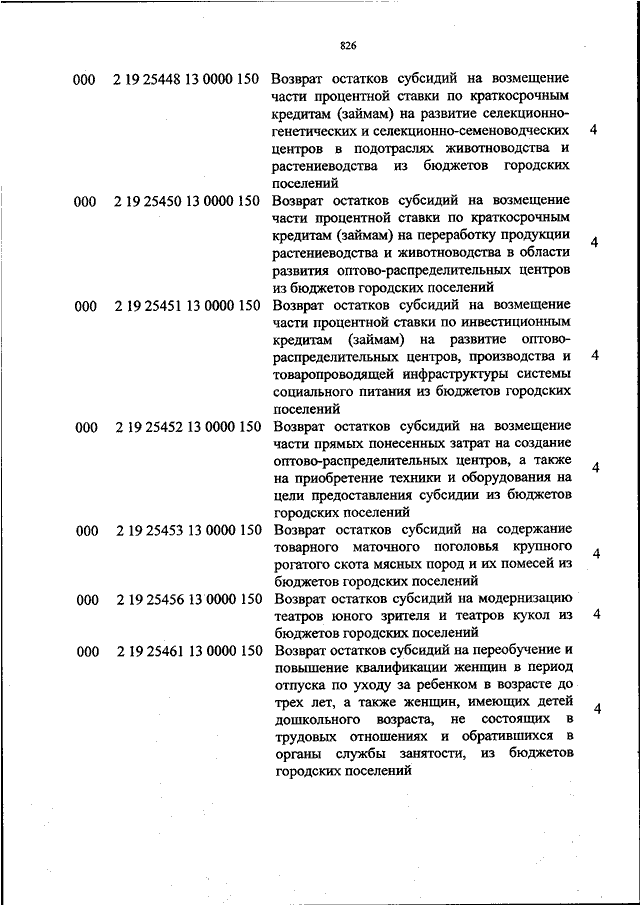 826

| | | | |
|---|---|---|---|
| 000 | 2 19 25448 13 0000 150 | Возврат остатков субсидий на возмещение части процентной ставки по краткосрочным кредитам (займам) на развитие селекционно-генетических и селекционно-семеноводческих центров в подотраслях животноводства и растениеводства из бюджетов городских поселений | 4 |
| 000 | 2 19 25450 13 0000 150 | Возврат остатков субсидий на возмещение части процентной ставки по краткосрочным кредитам (займам) на переработку продукции растениеводства и животноводства в области развития оптово-распределительных центров из бюджетов городских поселений | 4 |
| 000 | 2 19 25451 13 0000 150 | Возврат остатков субсидий на возмещение части процентной ставки по инвестиционным кредитам (займам) на развитие оптово-распределительных центров, производства и товаропроводящей инфраструктуры системы социального питания из бюджетов городских поселений | 4 |
| 000 | 2 19 25452 13 0000 150 | Возврат остатков субсидий на возмещение части прямых понесенных затрат на создание оптово-распределительных центров, а также на приобретение техники и оборудования на цели предоставления субсидии из бюджетов городских поселений | 4 |
| 000 | 2 19 25453 13 0000 150 | Возврат остатков субсидий на содержание товарного маточного поголовья крупного рогатого скота мясных пород и их помесей из бюджетов городских поселений | 4 |
| 000 | 2 19 25456 13 0000 150 | Возврат остатков субсидий на модернизацию театров юного зрителя и театров кукол из бюджетов городских поселений | 4 |
| 000 | 2 19 25461 13 0000 150 | Возврат остатков субсидий на переобучение и повышение квалификации женщин в период отпуска по уходу за ребенком в возрасте до трех лет, а также женщин, имеющих детей дошкольного возраста, не состоящих в трудовых отношениях и обратившихся в органы службы занятости, из бюджетов городских поселений | 4 |